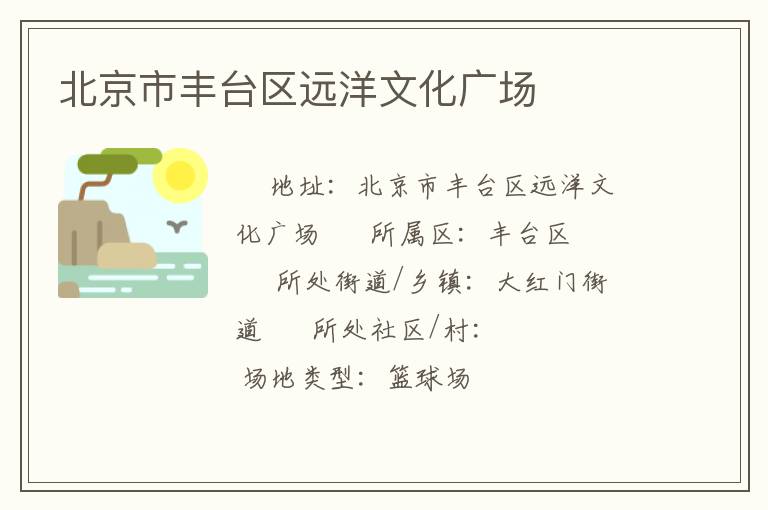 北京市丰台区远洋文化广场

地址：北京市丰台区远洋文化广场　所属区：丰台区

所处街道/乡镇：大红门街道　所处社区/村：

场地类型：篮球场